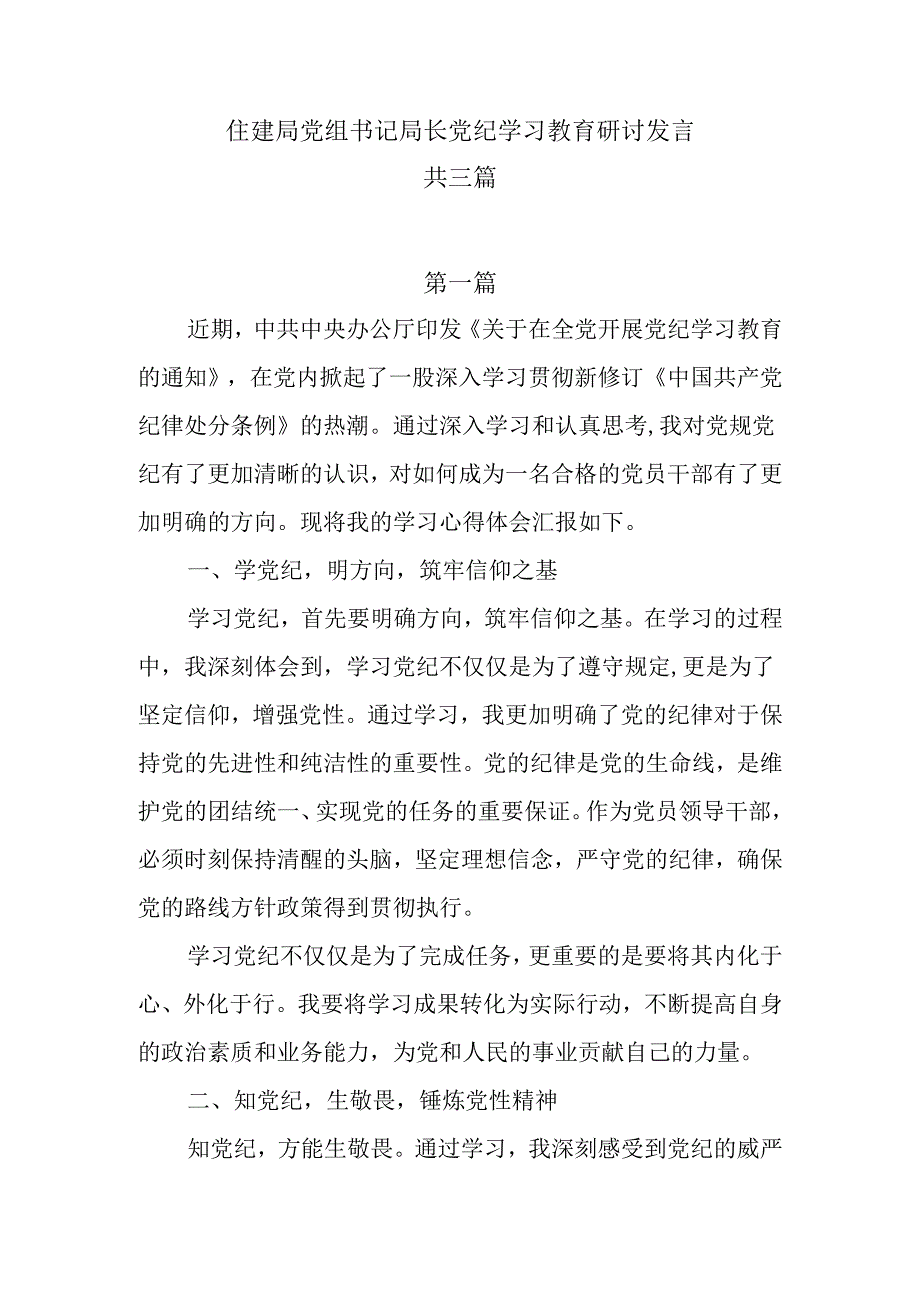 住建局党组书记局长党纪学习教育研讨发言
共三篇

第一篇

近期，中共中央办公厅印发《关于在全党开展党纪学习教育的通知》，在党内掀起了一股深入学习贯彻新修订《中国共产党纪律处分条例》的热潮。通过深入学习和认真思考,我对党规党纪有了更加清晰的认识，对如何成为一名合格的党员干部有了更加明确的方向。现将我的学习心得体会汇报如下。

一、学党纪，明方向，筑牢信仰之基

学习党纪，首先要明确方向，筑牢信仰之基。在学习的过程中，我深刻体会到，学习党纪不仅仅是为了遵守规定,更是为了坚定信仰，增强党性。通过学习，我更加明确了党的纪律对于保持党的先进性和纯洁性的重要性。党的纪律是党的生命线，是维护党的团结统一、实现党的任务的重要保证。作为党员领导干部，必须时刻保持清醒的头脑，坚定理想信念，严守党的纪律，确保党的路线方针政策得到贯彻执行。

学习党纪不仅仅是为了完成任务，更重要的是要将其内化于心、外化于行。我要将学习成果转化为实际行动，不断提高自身的政治素质和业务能力，为党和人民的事业贡献自己的力量。

二、知党纪，生敬畏，锤炼党性精神

知党纪，方能生敬畏。通过学习，我深刻感受到党纪的威严